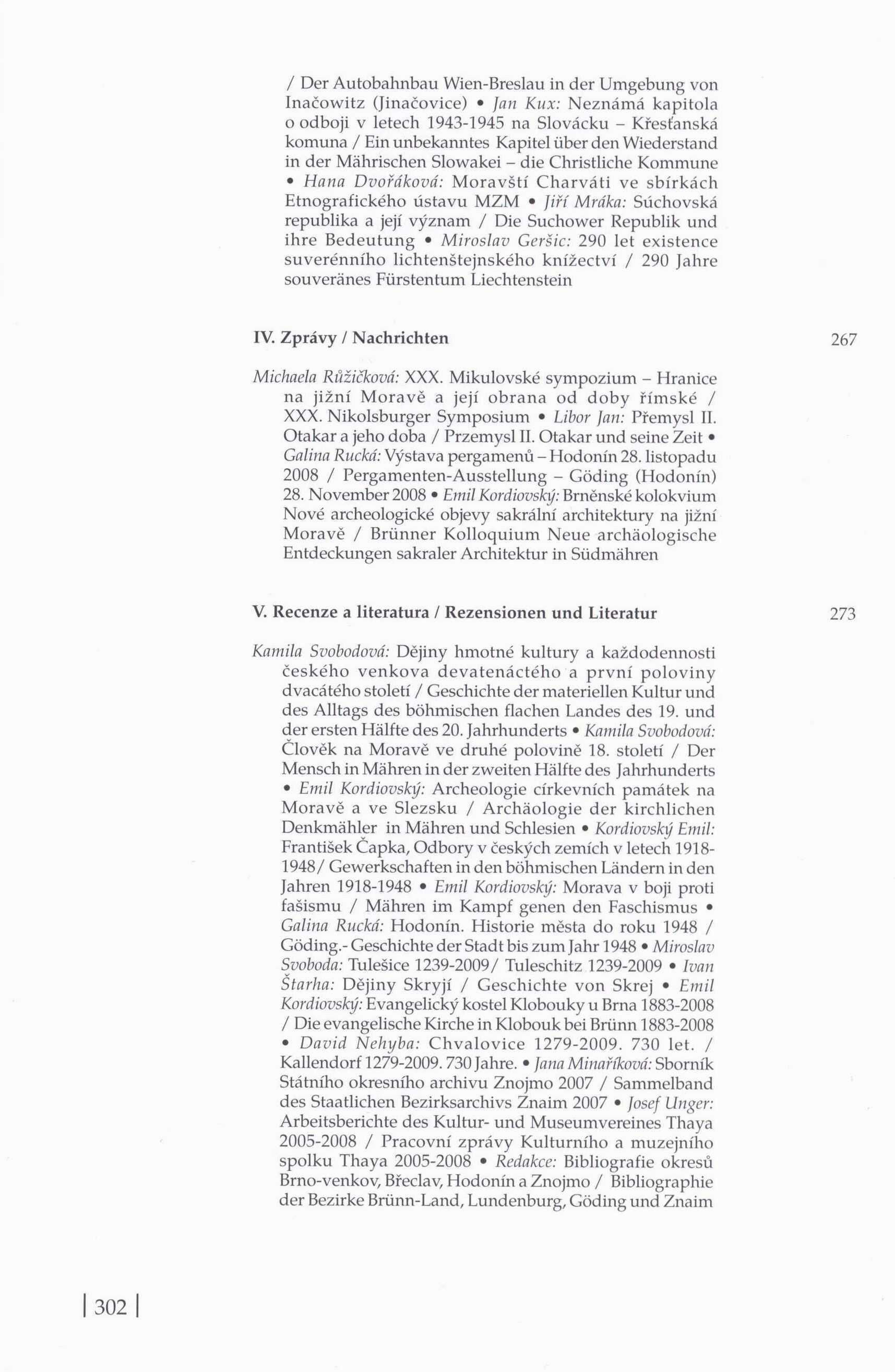 / Der Autobahnbau Wien-Breslau in der Umgebung von Inačowitz (Jinačovice) • Jan Kux: Neznámá kapitola o odboji v letech 1943-1945 na Slovácku – Křesťanská komuna / Ein unbekanntes Kapitel über den Wiederstand in der Mährischen Slowakei – die Christliche Kommune • Hana Dvořáková: Moravští Charváti ve sbírkách Etnografického ústavu MZM • Jiří Mráka: Súchovská republika a její význam / Die Suchower Republik und ihre Bedeutung • Miroslav Geršic: 290 let existence suverénního lichtenštejnského knížectví / 290 Jahre souveränes Fürstentum Liechtenstein

IV. Zprávy / Nachrichten 267

Michaela Růžičková: XXX. Mikulovské sympozium – Hranice na jižní Moravě a její obrana od doby římské / XXX. Nikolsburger Symposium • Libor Jan: Přemysl II. Otakar a jeho doba / Przemysl II. Otakar und seine Zeit • Galina Rucká: Výstava pergamenů – Hodonín 28. listopadu 2008 / Pergamenten-Ausstellung – Göding (Hodonín) 28. November 2008 • Emil Kordiovský: Brněnské kolokvium Nové archeologické objevy sakrální architektury na jižní Moravě / Brünner Kolloquium Neue archäologische Entdeckungen sakraler Architektur in Südmähren

V. Recenze a literatura / Rezensionen und Literatur 273

Kamila Svobodová: Dějiny hmotné kultury a každodennosti českého venkova devatenáctého a první poloviny dvacátého století / Geschichte der materiellen Kultur und des Alltags des böhmischen flachen Landes des 19. und der ersten Hälfte des 20. Jahrhunderts • Kamila Svobodová: Člověk na Moravě ve druhé polovině 18. století / Der Mensch in Mähren in der zweiten Hälfte des Jahrhunderts • Emil Kordiovský: Archeologie církevních památek na Moravě a ve Slezsku / Archäologie der kirchlichen Denkmähler in Mähren und Schlesien • Kordiovský Emil: František Čapka, Odbory v českých zemích v letech 1918-1948/ Gewerkschaften in den böhmischen Ländern in den Jahren 1918-1948 • Emil Kordiovský: Morava v boji proti fašismu / Mähren im Kampf genen den Faschismus • Galina Rucká: Hodonín. Historie města do roku 1948 / Göding.- Geschichte der Stadt bis zum Jahr 1948 • Miroslav Svoboda: Tulešice 1239-2009/ Tuleschitz 1239-2009 • Ivan Štarha: Dějiny Skryjí / Geschichte von Skrej • Emil Kordiovský: Evangelický kostel Klobouky u Brna 1883-2008 / Die evangelische Kirche in Klobouk bei Brünn 1883-2008 • David Nehyba: Chvalovice 1279-2009. 730 let. / Kallendorf 1279-2009. 730 Jahre. • Jana Minaříková: Sborník Státního okresního archivu Znojmo 2007 / Sammelband des Staatlichen Bezirksarchivs Znaim 2007 • Josef Unger: Arbeitsberichte des Kultur- und Museumvereines Thaya 2005-2008 / Pracovní zprávy Kulturního a muzejního spolku Thaya 2005-2008 • Redakce: Bibliografie okresů Brno-venkov, Břeclav, Hodonín a Znojmo / Bibliographie der Bezirke Brünn-Land, Lundenburg, Göding und Znaim

| 302 |